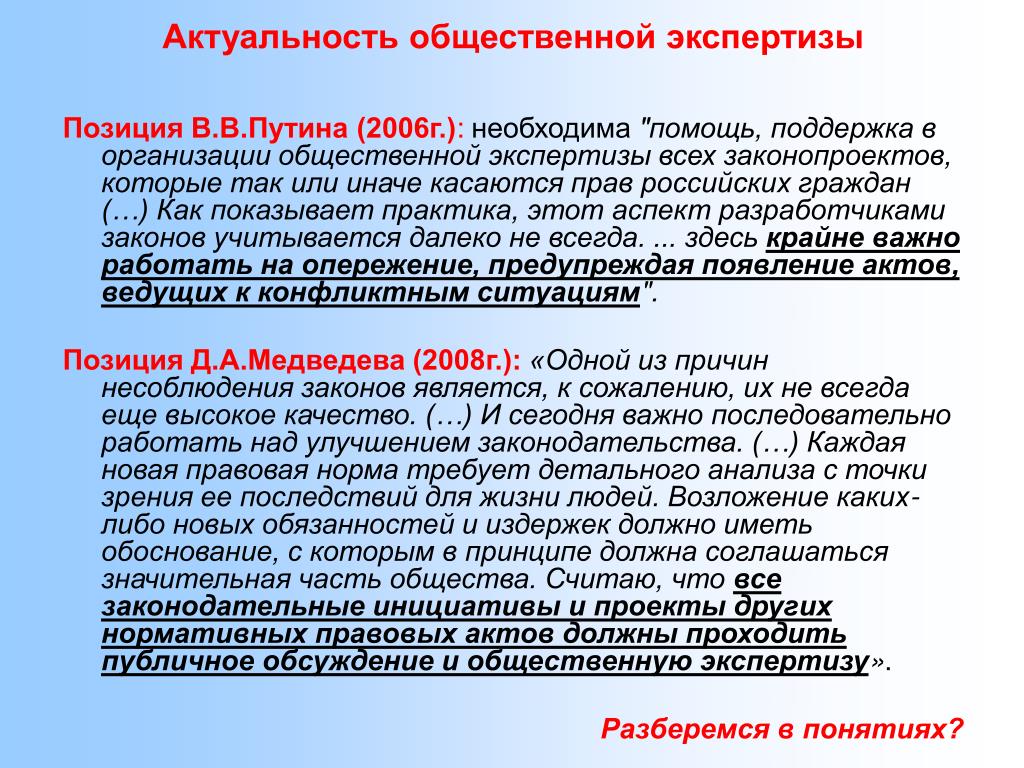 Актуальность общественной экспертизы

Позиция В.В.Путина (2006г.): необходима "помощь, поддержка в организации общественной экспертизы всех законопроектов, которые так или иначе касаются прав российских граждан (…) Как показывает практика, этот аспект разработчиками законов учитывается далеко не всегда. ... здесь крайне важно работать на опережение, предупреждая появление актов, ведущих к конфликтным ситуациям".

Позиция Д.А.Медведева (2008г.): «Одной из причин несоблюдения законов является, к сожалению, их не всегда еще высокое качество. (…) И сегодня важно последовательно работать над улучшением законодательства. (…) Каждая новая правовая норма требует детального анализа с точки зрения ее последствий для жизни людей. Возложение каких-либо новых обязанностей и издержек должно иметь обоснование, с которым в принципе должна соглашаться значительная часть общества. Считаю, что все законодательные инициативы и проекты других нормативных правовых актов должны проходить публичное обсуждение и общественную экспертизу».

Разберемся в понятиях?